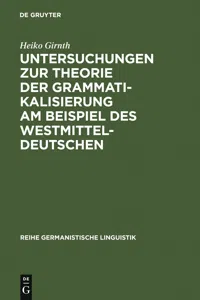 DE GRUYTER

Heiko Girnth

UNTERSUCHUNGEN ZUR THEORIE DER GRAMMATIKALISIERUNG AM BEISPIEL DES WESTMITTELDEUTSCHEN

REIHE GERMANISTISCHE LINGUISTIK

DE
G